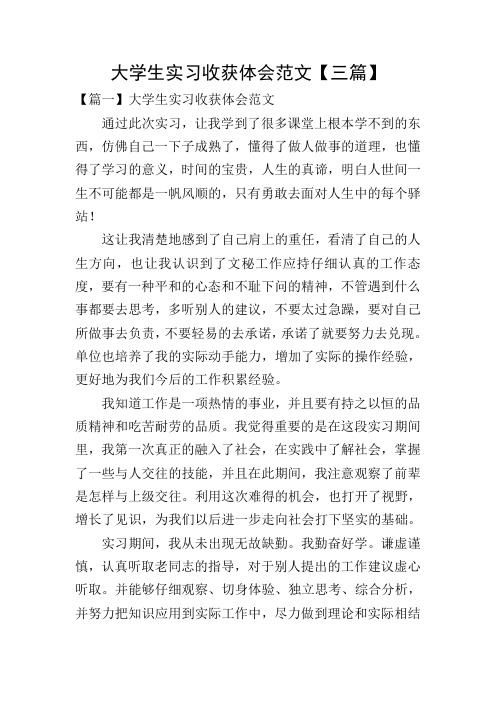 大学生实习收获体会范文【三篇】

【篇一】大学生实习收获体会范文

通过此次实习，让我学到了很多课堂上根本学不到的东西，仿佛自己一下子成熟了，懂得了做人做事的道理，也懂得了学习的意义，时间的宝贵，人生的真谛，明白人世间一生不可能都是一帆风顺的，只有勇敢去面对人生中的每个驿站！

这让我清楚地感到了自己肩上的重任，看清了自己的人生方向，也让我认识到了文秘工作应持仔细认真的工作态度，要有一种平和的心态和不耻下问的精神，不管遇到什么事都要去思考，多听别人的建议，不要太过急躁，要对自己所做事去负责，不要轻易的去承诺，承诺了就要努力去兑现。单位也培养了我的实际动手能力，增加了实际的操作经验，更好地为我们今后的工作积累经验。

我知道工作是一项热情的事业，并且要有持之以恒的品质精神和吃苦耐劳的品质。我觉得重要的是在这段实习期间里，我第一次真正的融入了社会，在实践中了解社会，掌握了一些与人交往的技能，并且在此期间，我注意观察了前辈是怎样与上级交往。利用这次难得的机会，也打开了视野，增长了见识，为我们以后进一步走向社会打下坚实的基础。

实习期间，我从未出现无故缺勤。我勤奋好学。谦虚谨慎，认真听取老同志的指导，对于别人提出的工作建议虚心听取。并能够仔细观察、切身体验、独立思考、综合分析，并努力把知识应用到实际工作中，尽力做到理论和实际相结